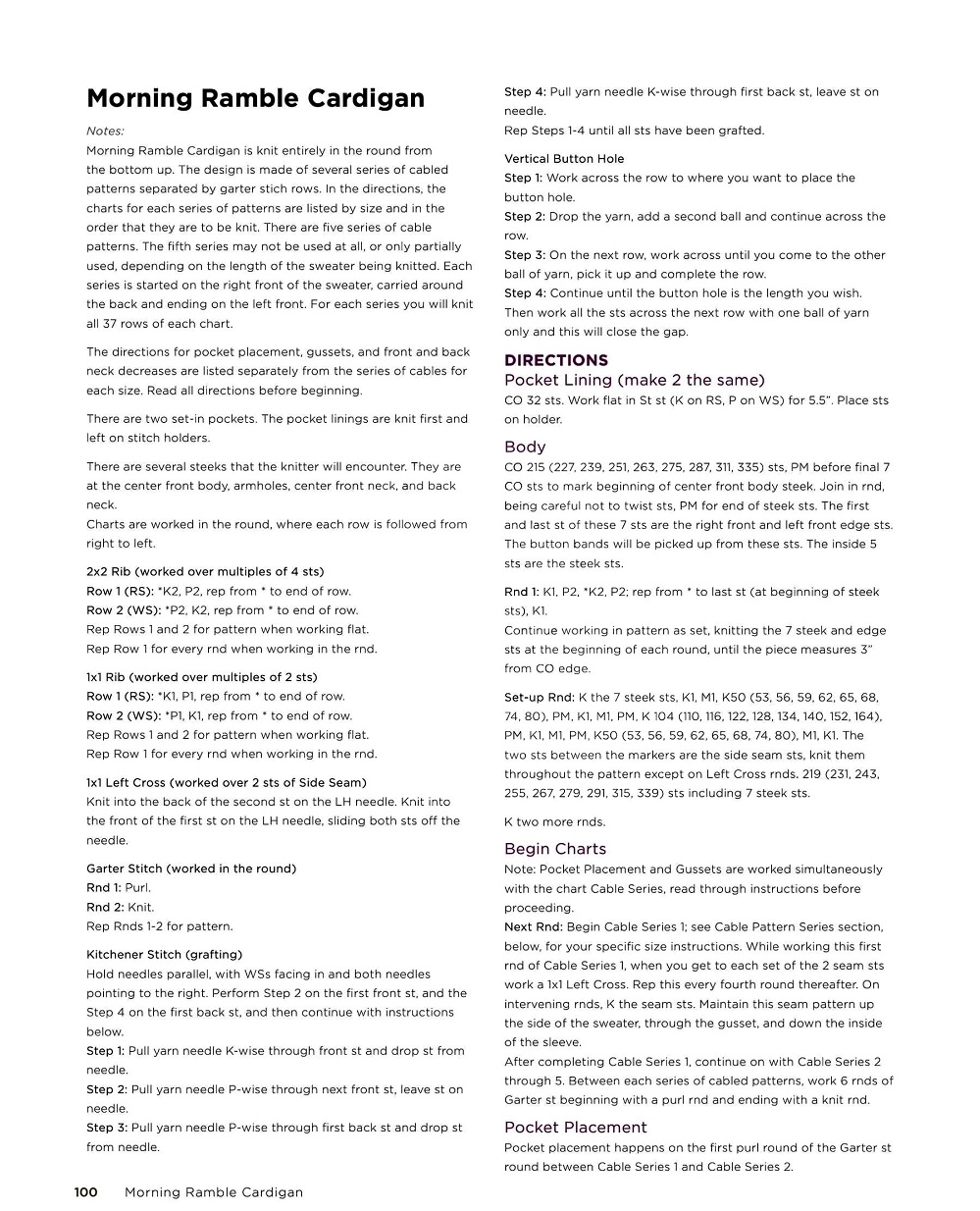 Morning Ramble Cardigan

Notes:
Morning Ramble Cardigan is knit entirely in the round from the bottom up. The design is made of several series of cabled patterns separated by garter stich rows. In the directions, the charts for each series of patterns are listed by size and in the order that they are to be knit. There are five series of cable patterns. The fifth series may not be used at all, or only partially used, depending on the length of the sweater being knitted. Each series is started on the right front of the sweater, carried around the back and ending on the left front. For each series you will knit all 37 rows of each chart.

The directions for pocket placement, gussets, and front and back neck decreases are listed separately from the series of cables for each size. Read all directions before beginning.

There are two set-in pockets. The pocket linings are knit first and left on stitch holders.

There are several steeks that the knitter will encounter. They are at the center front body, armholes, center front neck, and back neck.
Charts are worked in the round, where each row is followed from right to left.

2x2 Rib (worked over multiples of 4 sts)
Row 1 (RS): *K2, P2, rep from * to end of row.
Row 2 (WS): *P2, K2, rep from * to end of row.
Rep Rows 1 and 2 for pattern when working flat.
Rep Row 1 for every rnd when working in the rnd.

1x1 Rib (worked over multiples of 2 sts)
Row 1 (RS): *K1, P1, rep from * to end of row.
Row 2 (WS): *P1, K1, rep from * to end of row.
Rep Rows 1 and 2 for pattern when working flat.
Rep Row 1 for every rnd when working in the rnd.

1x1 Left Cross (worked over 2 sts of Side Seam)
Knit into the back of the second st on the LH needle. Knit into the front of the first st on the LH needle, sliding both sts off the needle.

Garter Stitch (worked in the round)
Rnd 1: Purl.
Rnd 2: Knit.
Rep Rnds 1-2 for pattern.

Kitchener Stitch (grafting)
Hold needles parallel, with WSs facing in and both needles pointing to the right. Perform Step 2 on the first front st, and the Step 4 on the first back st, and then continue with instructions below.
Step 1: Pull yarn needle K-wise through front st and drop st from needle.
Step 2: Pull yarn needle P-wise through next front st, leave st on needle.
Step 3: Pull yarn needle P-wise through first back st and drop st from needle.
Step 4: Pull yarn needle K-wise through first back st, leave st on needle.
Rep Steps 1-4 until all sts have been grafted.

Vertical Button Hole
Step 1: Work across the row to where you want to place the button hole.
Step 2: Drop the yarn, add a second ball and continue across the row.
Step 3: On the next row, work across until you come to the other ball of yarn, pick it up and complete the row.
Step 4: Continue until the button hole is the length you wish.
Then work all the sts across the next row with one ball of yarn only and this will close the gap.

DIRECTIONS
Pocket Lining (make 2 the same)
CO 32 sts. Work flat in St st (K on RS, P on WS) for 5.5". Place sts on holder.

Body
CO 215 (227, 239, 251, 263, 275, 287, 311, 335) sts, PM before final 7 CO sts to mark beginning of center front body steek. Join in rnd, being careful not to twist sts, PM for end of steek sts. The first and last st of these 7 sts are the right front and left front edge sts. The button bands will be picked up from these sts. The inside 5 sts are the steek sts.

Rnd 1: K1, P2, *K2, P2; rep from * to last st (at beginning of steek sts), K1.
Continue working in pattern as set, knitting the 7 steek and edge sts at the beginning of each round, until the piece measures 3" from CO edge.

Set-up Rnd: K the 7 steek sts, K1, M1, K50 (53, 56, 59, 62, 65, 68, 74, 80), PM, K1, M1, PM, K 104 (110, 116, 122, 128, 134, 140, 152, 164), PM, K1, M1, PM, K50 (53, 56, 59, 62, 65, 68, 74, 80), M1, K1. The two sts between the markers are the side seam sts, knit them throughout the pattern except on Left Cross rnds. 219 (231, 243, 255, 267, 279, 291, 315, 339) sts including 7 steek sts.

K two more rnds.

Begin Charts
Note: Pocket Placement and Gussets are worked simultaneously with the chart Cable Series, read through instructions before proceeding.
Next Rnd: Begin Cable Series 1; see Cable Pattern Series section, below, for your specific size instructions. While working this first rnd of Cable Series 1, when you get to each set of the 2 seam sts work a 1x1 Left Cross. Rep this every fourth round thereafter. On intervening rnds, K the seam sts. Maintain this seam pattern up the side of the sweater, through the gusset, and down the inside of the sleeve.
After completing Cable Series 1, continue on with Cable Series 2 through 5. Between each series of cabled patterns, work 6 rnds of Garter st beginning with a purl rnd and ending with a knit rnd.

Pocket Placement
Pocket placement happens on the first purl round of the Garter st round between Cable Series 1 and Cable Series 2.

100 Morning Ramble Cardigan